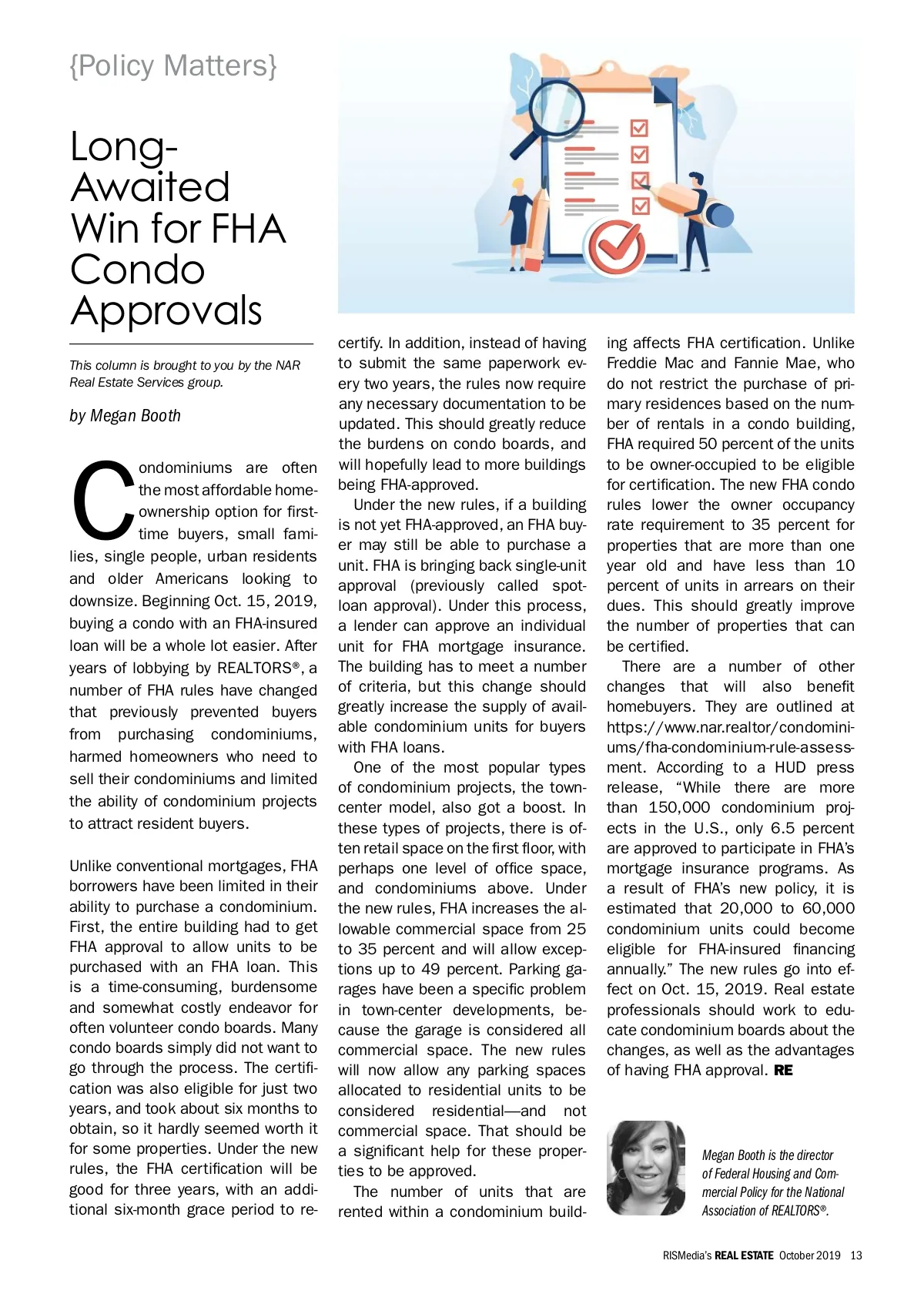 {Policy Matters}

Long-Awaited Win for FHA Condo Approvals

This column is brought to you by the NAR Real Estate Services group.

by Megan Booth

Condominiums are often the most affordable homeownership option for first-time buyers, small families, single people, urban residents and older Americans looking to downsize. Beginning Oct. 15, 2019, buying a condo with an FHA-insured loan will be a whole lot easier. After years of lobbying by REALTORS®, a number of FHA rules have changed that previously prevented buyers from purchasing condominiums, harmed homeowners who need to sell their condominiums and limited the ability of condominium projects to attract resident buyers.

Unlike conventional mortgages, FHA borrowers have been limited in their ability to purchase a condominium. First, the entire building had to get FHA approval to allow units to be purchased with an FHA loan. This is a time-consuming, burdensome and somewhat costly endeavor for often volunteer condo boards. Many condo boards simply did not want to go through the process. The certification was also eligible for just two years, and took about six months to obtain, so it hardly seemed worth it for some properties. Under the new rules, the FHA certification will be good for three years, with an additional six-month grace period to recertify. In addition, instead of having to submit the same paperwork every two years, the rules now require any necessary documentation to be updated. This should greatly reduce the burdens on condo boards, and will hopefully lead to more buildings being FHA-approved.

Under the new rules, if a building is not yet FHA-approved, an FHA buyer may still be able to purchase a unit. FHA is bringing back single-unit approval (previously called spot-loan approval). Under this process, a lender can approve an individual unit for FHA mortgage insurance. The building has to meet a number of criteria, but this change should greatly increase the supply of available condominium units for buyers with FHA loans.

One of the most popular types of condominium projects, the town-center model, also got a boost. In these types of projects, there is often retail space on the first floor, with perhaps one level of office space, and condominiums above. Under the new rules, FHA increases the allowable commercial space from 25 to 35 percent and will allow exceptions up to 49 percent. Parking garages have been a specific problem in town-center developments, because the garage is considered all commercial space. The new rules will now allow any parking spaces allocated to residential units to be considered residential—and not commercial space. That should be a significant help for these properties to be approved.

The number of units that are rented within a condominium building affects FHA certification. Unlike Freddie Mac and Fannie Mae, who do not restrict the purchase of primary residences based on the number of rentals in a condo building, FHA required 50 percent of the units to be owner-occupied to be eligible for certification. The new FHA condo rules lower the owner occupancy rate requirement to 35 percent for properties that are more than one year old and have less than 10 percent of units in arrears on their dues. This should greatly improve the number of properties that can be certified.

There are a number of other changes that will also benefit homebuyers. They are outlined at https://www.nar.realtor/condominiums/fha-condominium-rule-assessment. According to a HUD press release, “While there are more than 150,000 condominium projects in the U.S., only 6.5 percent are approved to participate in FHA’s mortgage insurance programs. As a result of FHA’s new policy, it is estimated that 20,000 to 60,000 condominium units could become eligible for FHA-insured financing annually.” The new rules go into effect on Oct. 15, 2019. Real estate professionals should work to educate condominium boards about the changes, as well as the advantages of having FHA approval. RE

Megan Booth is the director of Federal Housing and Commercial Policy for the National Association of REALTORS®.

RISMedia’s REAL ESTATE October 2019 13